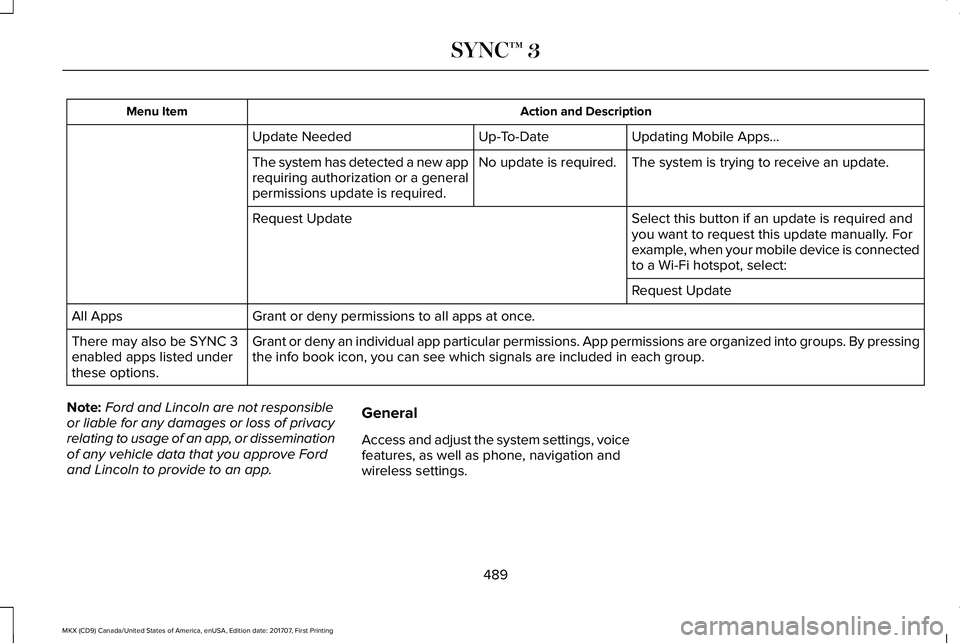 SYNC™ 3

| Menu Item | Action and Description | | |
|---|---|---|---|
| | Update Needed | Up-To-Date | Updating Mobile Apps... |
| | The system has detected a new app requiring authorization or a general permissions update is required. | No update is required. | The system is trying to receive an update. |
| | Request Update | | Select this button if an update is required and you want to request this update manually. For example, when your mobile device is connected to a Wi-Fi hotspot, select: |
| | | | Request Update |
| All Apps | Grant or deny permissions to all apps at once. | | |
| There may also be SYNC 3 enabled apps listed under these options. | Grant or deny an individual app particular permissions. App permissions are organized into groups. By pressing the info book icon, you can see which signals are included in each group. | | |

Note: Ford and Lincoln are not responsible or liable for any damages or loss of privacy relating to usage of an app, or dissemination of any vehicle data that you approve Ford and Lincoln to provide to an app.

General

Access and adjust the system settings, voice features, as well as phone, navigation and wireless settings.

489

MKX (CD9) Canada/United States of America, enUSA, Edition date: 201707, First Printing

carmanualsonline.info